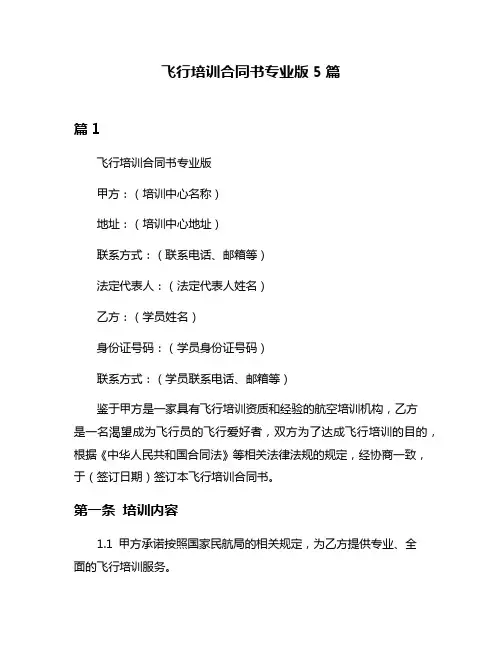 飞行培训合同书专业版 5 篇

篇 1

飞行培训合同书专业版

甲方：（培训中心名称）

地址：（培训中心地址）

联系方式：（联系电话、邮箱等）

法定代表人：（法定代表人姓名）

乙方：（学员姓名）

身份证号码：（学员身份证号码）

联系方式：（学员联系电话、邮箱等）

鉴于甲方是一家具有飞行培训资质和经验的航空培训机构，乙方是一名渴望成为飞行员的飞行爱好者，双方为了达成飞行培训的目的，根据《中华人民共和国合同法》等相关法律法规的规定，经协商一致，于（签订日期）签订本飞行培训合同书。

第一条 培训内容

1.1 甲方承诺按照国家民航局的相关规定，为乙方提供专业、全面的飞行培训服务。